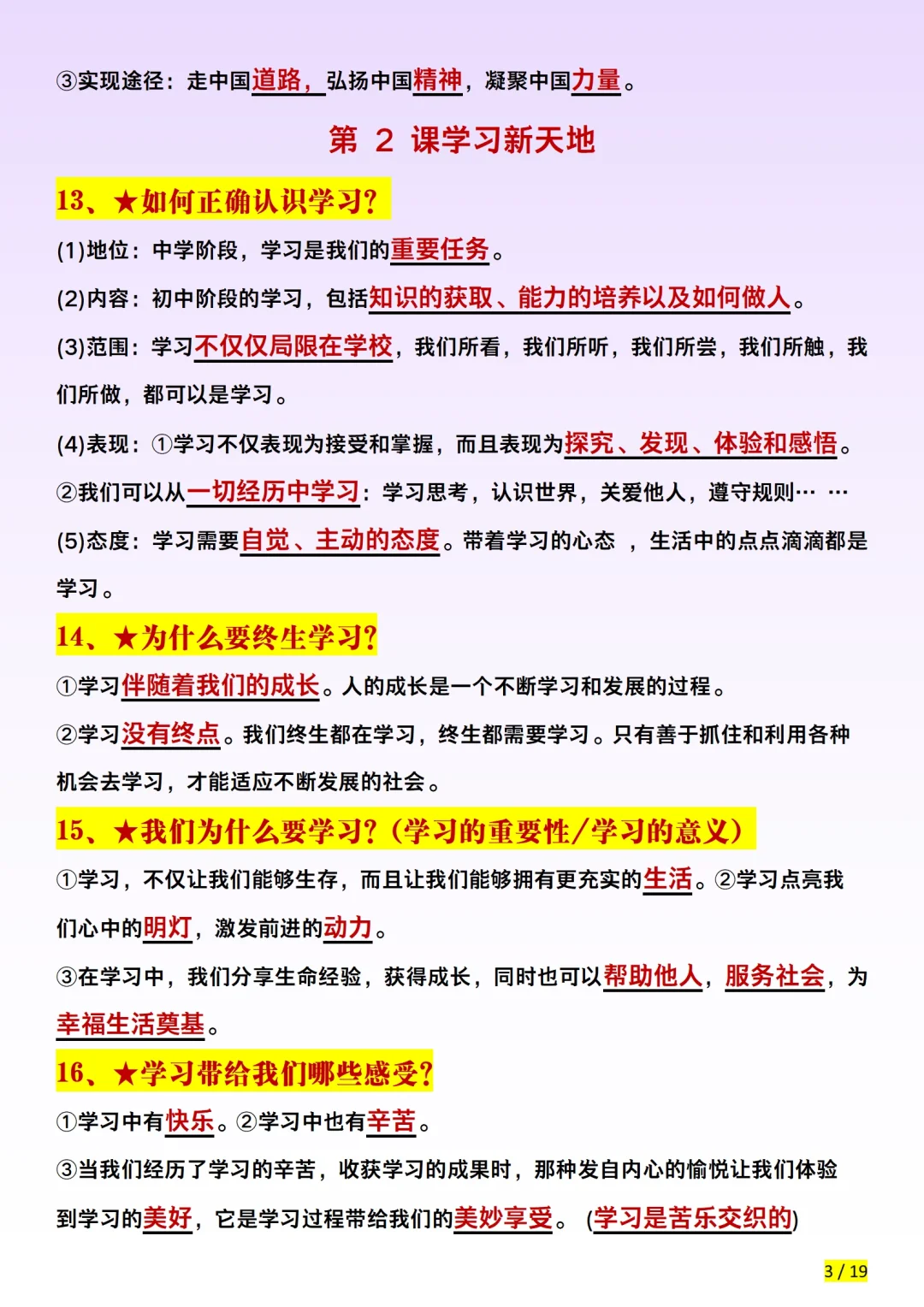 ③实现途径：走中国道路，弘扬中国精神，凝聚中国力量。

第 2 课学习新天地

13、★如何正确认识学习?

(1)地位：中学阶段，学习是我们的重要任务。

(2)内容：初中阶段的学习，包括知识的获取、能力的培养以及如何做人。

(3)范围：学习不仅仅局限在学校，我们所看，我们所听，我们所尝，我们所触，我们所做，都可以是学习。

(4)表现：①学习不仅表现为接受和掌握，而且表现为探究、发现、体验和感悟。

②我们可以从一切经历中学习：学习思考，认识世界，关爱他人，遵守规则… …

(5)态度：学习需要自觉、主动的态度。带着学习的心态 ，生活中的点点滴滴都是学习。

14、★为什么要终生学习?

①学习伴随着我们的成长。人的成长是一个不断学习和发展的过程。

②学习没有终点。我们终生都在学习，终生都需要学习。只有善于抓住和利用各种机会去学习，才能适应不断发展的社会。

15、★我们为什么要学习?（学习的重要性/学习的意义）

①学习，不仅让我们能够生存，而且让我们能够拥有更充实的生活。②学习点亮我们心中的明灯，激发前进的动力。

③在学习中，我们分享生命经验，获得成长，同时也可以帮助他人，服务社会，为幸福生活奠基。

16、★学习带给我们哪些感受?

①学习中有快乐。②学习中也有辛苦。

③当我们经历了学习的辛苦，收获学习的成果时，那种发自内心的愉悦让我们体验到学习的美好，它是学习过程带给我们的美妙享受。 (学习是苦乐交织的)

3 / 19